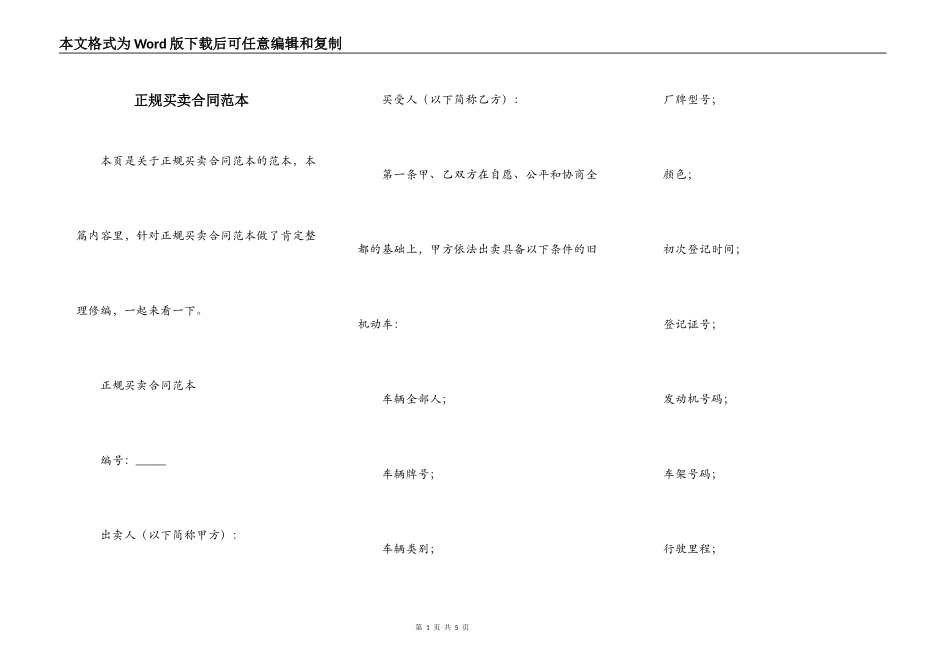 本文格式为Word版下载后可任意编辑和复制

正规买卖合同范本

本页是关于正规买卖合同范本的范本，本篇内容里，针对正规买卖合同范本做了肯定整理修编，一起来看一下。

正规买卖合同范本

编号：_____

出卖人（以下简称甲方）：

买受人（以下简称乙方）：

第一条甲、乙双方在自愿、公平和协商全都的基础上，甲方依法出卖具备以下条件的旧机动车：

车辆全部人；

车辆牌号；

车辆类别；

厂牌型号；

颜色；

初次登记时间；

登记证号；

发动机号码；

车架号码；

行驶里程；

第 1 页 共 5 页